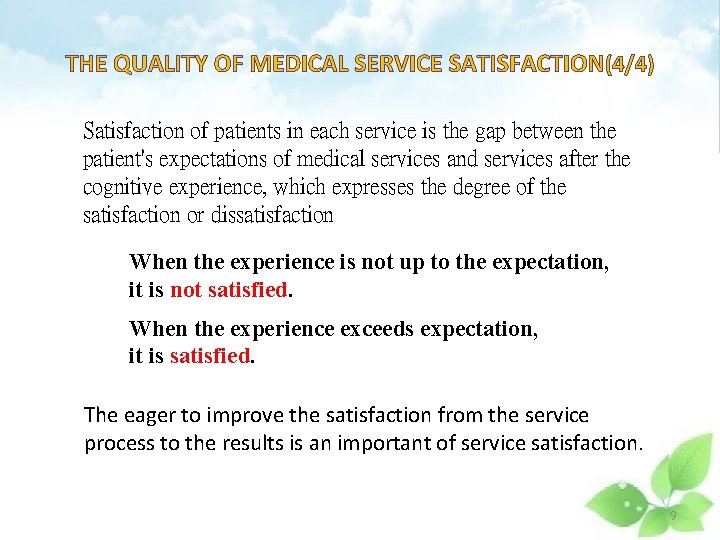 THE QUALITY OF MEDICAL SERVICE SATISFACTION(4/4)

Satisfaction of patients in each service is the gap between the patient's expectations of medical services and services after the cognitive experience, which expresses the degree of the satisfaction or dissatisfaction

When the experience is not up to the expectation, it is not satisfied.

When the experience exceeds expectation, it is satisfied.

The eager to improve the satisfaction from the service process to the results is an important of service satisfaction.

9